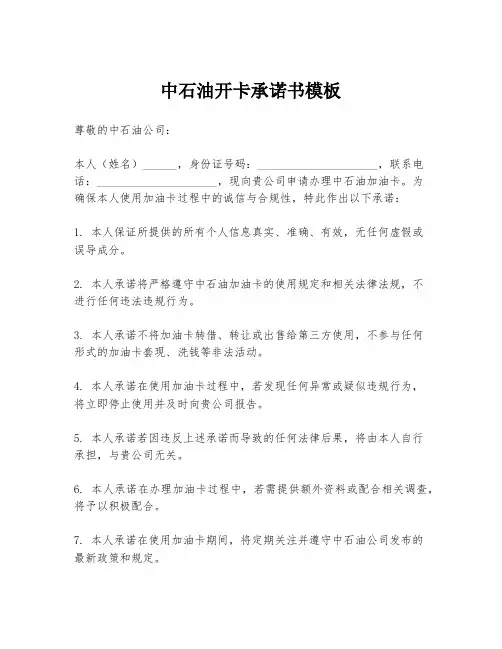 中石油开卡承诺书模板

尊敬的中石油公司：

本人（姓名）______，身份证号码：______________________，联系电话：______________________，现向贵公司申请办理中石油加油卡。为确保本人使用加油卡过程中的诚信与合规性，特此作出以下承诺：

1. 本人保证所提供的所有个人信息真实、准确、有效，无任何虚假或误导成分。

2. 本人承诺将严格遵守中石油加油卡的使用规定和相关法律法规，不进行任何违法违规行为。

3. 本人承诺不将加油卡转借、转让或出售给第三方使用，不参与任何形式的加油卡套现、洗钱等非法活动。

4. 本人承诺在使用加油卡过程中，若发现任何异常或疑似违规行为，将立即停止使用并及时向贵公司报告。

5. 本人承诺若因违反上述承诺而导致的任何法律后果，将由本人自行承担，与贵公司无关。

6. 本人承诺在办理加油卡过程中，若需提供额外资料或配合相关调查，将予以积极配合。

7. 本人承诺在使用加油卡期间，将定期关注并遵守中石油公司发布的最新政策和规定。